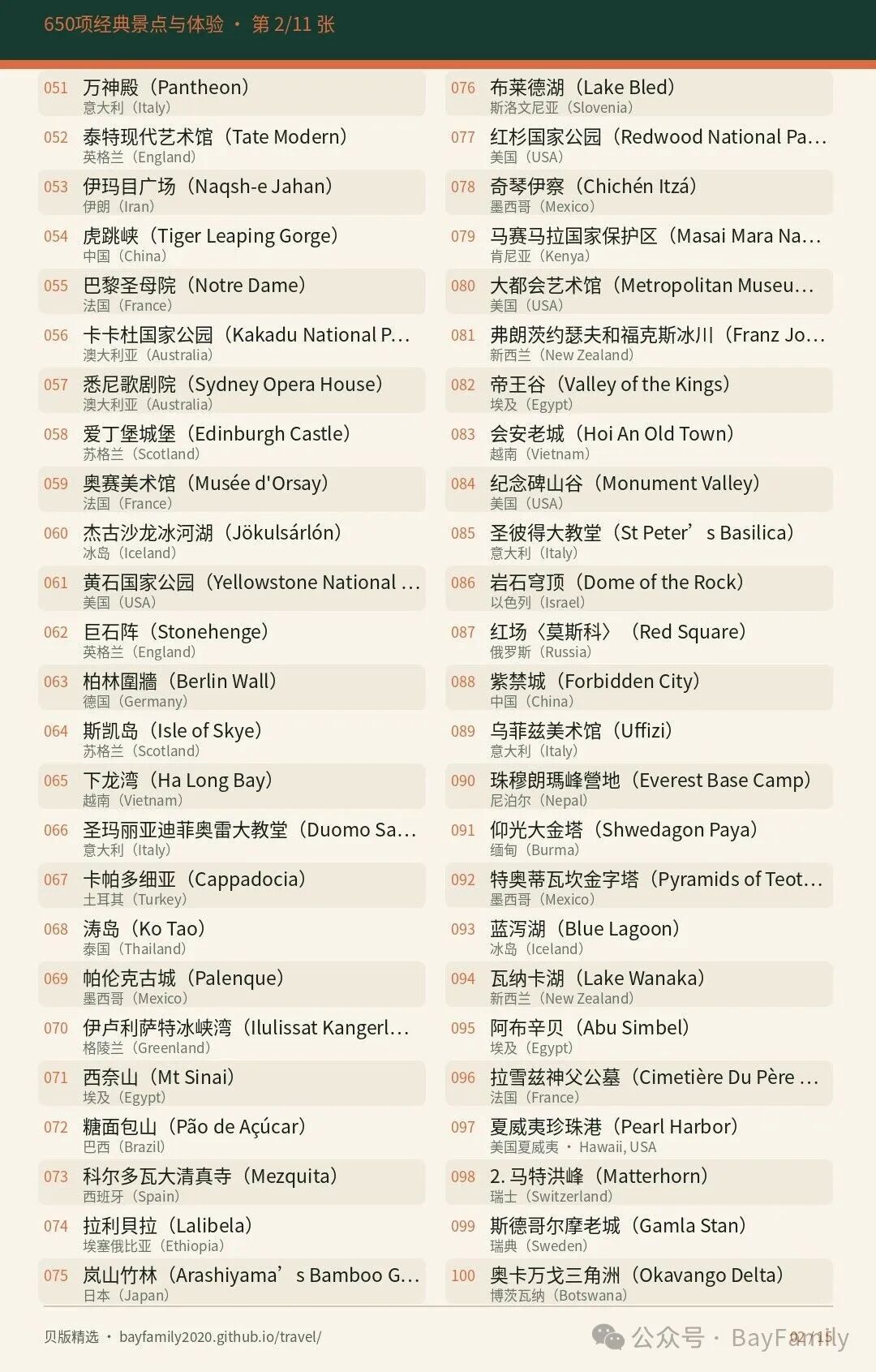 650项经典景点与体验 · 第 2/11 张

051 万神殿（Pantheon）
意大利（Italy）

052 泰特现代艺术馆（Tate Modern）
英格兰（England）

053 伊玛目广场（Naqsh-e Jahan）
伊朗（Iran）

054 虎跳峡（Tiger Leaping Gorge）
中国（China）

055 巴黎圣母院（Notre Dame）
法国（France）

056 卡卡杜国家公园（Kakadu National P...
澳大利亚（Australia）

057 悉尼歌剧院（Sydney Opera House）
澳大利亚（Australia）

058 爱丁堡城堡（Edinburgh Castle）
苏格兰（Scotland）

059 奥赛美术馆（Musée d'Orsay）
法国（France）

060 杰古沙龙冰河湖（Jökulsárlón）
冰岛（Iceland）

061 黄石国家公园（Yellowstone National ...
美国（USA）

062 巨石阵（Stonehenge）
英格兰（England）

063 柏林圍牆（Berlin Wall）
德国（Germany）

064 斯凯岛（Isle of Skye）
苏格兰（Scotland）

065 下龙湾（Ha Long Bay）
越南（Vietnam）

066 圣玛丽亚迪菲奥雷大教堂（Duomo Sa...
意大利（Italy）

067 卡帕多细亚（Cappadocia）
土耳其（Turkey）

068 涛岛（Ko Tao）
泰国（Thailand）

069 帕伦克古城（Palenque）
墨西哥（Mexico）

070 伊卢利萨特冰峡湾（Ilulissat Kangerl...
格陵兰（Greenland）

071 西奈山（Mt Sinai）
埃及（Egypt）

072 糖面包山（Pão de Açúcar）
巴西（Brazil）

073 科尔多瓦大清真寺（Mezquita）
西班牙（Spain）

074 拉利贝拉（Lalibela）
埃塞俄比亚（Ethiopia）

075 岚山竹林（Arashiyama’s Bamboo G...
日本（Japan）

076 布莱德湖（Lake Bled）
斯洛文尼亚（Slovenia）

077 红杉国家公园（Redwood National Pa...
美国（USA）

078 奇琴伊察（Chichén Itzá）
墨西哥（Mexico）

079 马赛马拉国家保护区（Masai Mara Na...
肯尼亚（Kenya）

080 大都会艺术馆（Metropolitan Museu...
美国（USA）

081 弗朗茨约瑟夫和福克斯冰川（Franz Jo...
新西兰（New Zealand）

082 帝王谷（Valley of the Kings）
埃及（Egypt）

083 会安老城（Hoi An Old Town）
越南（Vietnam）

084 纪念碑山谷（Monument Valley）
美国（USA）

085 圣彼得大教堂（St Peter’s Basilica）
意大利（Italy）

086 岩石穹顶（Dome of the Rock）
以色列（Israel）

087 红场〈莫斯科〉（Red Square）
俄罗斯（Russia）

088 紫禁城（Forbidden City）
中国（China）

089 乌菲兹美术馆（Uffizi）
意大利（Italy）

090 珠穆朗瑪峰營地（Everest Base Camp）
尼泊尔（Nepal）

091 仰光大金塔（Shwedagon Paya）
缅甸（Burma）

092 特奥蒂瓦坎金字塔（Pyramids of Teot...
墨西哥（Mexico）

093 蓝泻湖（Blue Lagoon）
冰岛（Iceland）

094 瓦纳卡湖（Lake Wanaka）
新西兰（New Zealand）

095 阿布辛贝（Abu Simbel）
埃及（Egypt）

096 拉雪兹神父公墓（Cimetière Du Père ...
法国（France）

097 夏威夷珍珠港（Pearl Harbor）
美国夏威夷 · Hawaii, USA

098 2. 马特洪峰（Matterhorn）
瑞士（Switzerland）

099 斯德哥尔摩老城（Gamla Stan）
瑞典（Sweden）

100 奥卡万戈三角洲（Okavango Delta）
博茨瓦纳（Botswana）

贝版精选 · bayfamily2020.github.io/travel/
02 / 15
公众号 · BayFamily